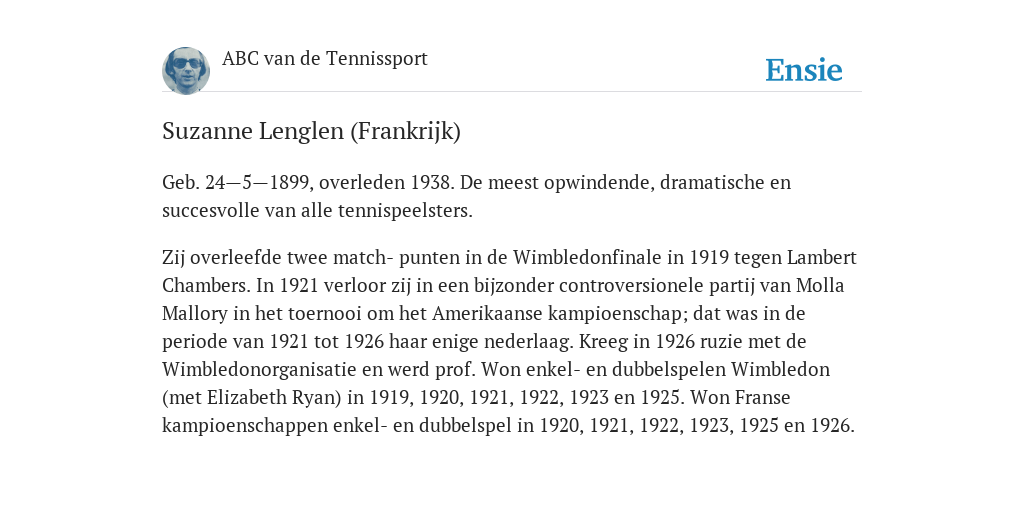 ABC van de Tennissport

Ensie

Suzanne Lenglen (Frankrijk)

Geb. 24—5—1899, overleden 1938. De meest opwindende, dramatische en succesvolle van alle tennispeelsters.

Zij overleefde twee match- punten in de Wimbledonfinale in 1919 tegen Lambert Chambers. In 1921 verloor zij in een bijzonder controversionele partij van Molla Mallory in het toernooi om het Amerikaanse kampioenschap; dat was in de periode van 1921 tot 1926 haar enige nederlaag. Kreeg in 1926 ruzie met de Wimbledonorganisatie en werd prof. Won enkel- en dubbelspelen Wimbledon (met Elizabeth Ryan) in 1919, 1920, 1921, 1922, 1923 en 1925. Won Franse kampioenschappen enkel- en dubbelspel in 1920, 1921, 1922, 1923, 1925 en 1926.